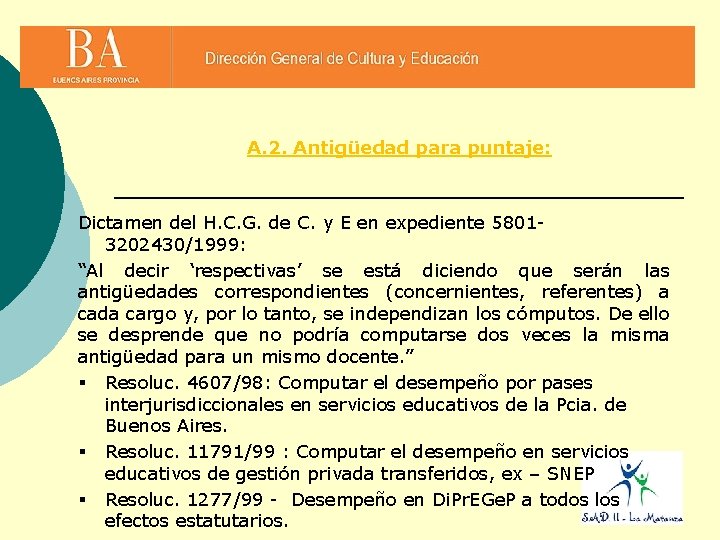 BA
BUENOS AIRES PROVINCIA

Dirección General de Cultura y Educación

A.2. Antigüedad para puntaje:

Dictamen del H.C.G. de C. y E en expediente 5801-3202430/1999:

"Al decir 'respectivas' se está diciendo que serán las antigüedades correspondientes (concernientes, referentes) a cada cargo y, por lo tanto, se independizan los cómputos. De ello se desprende que no podría computarse dos veces la misma antigüedad para un mismo docente."

▪ Resoluc. 4607/98: Computar el desempeño por pases interjurisdiccionales en servicios educativos de la Pcia. de Buenos Aires.

▪ Resoluc. 11791/99 : Computar el desempeño en servicios educativos de gestión privada transferidos, ex – SNEP

▪ Resoluc. 1277/99 - Desempeño en DiPrEGeP a todos los efectos estatutarios.

SAD II - La Matanza